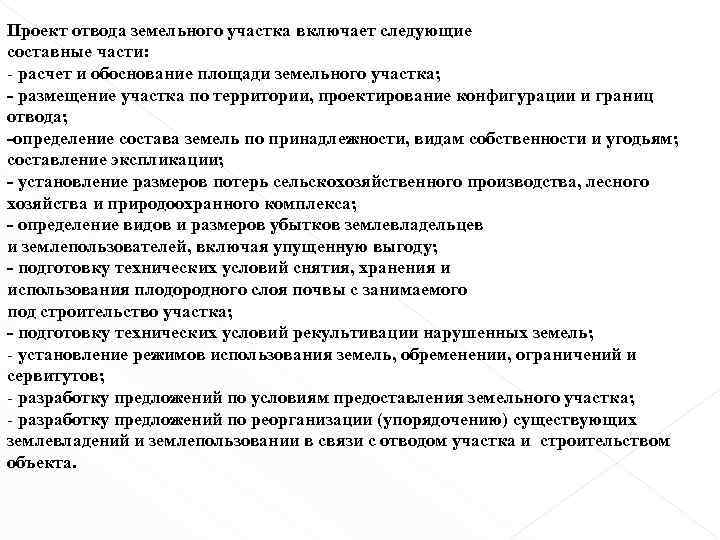 Проект отвода земельного участка включает следующие составные части:
- расчет и обоснование площади земельного участка;
- размещение участка по территории, проектирование конфигурации и границ отвода;
-определение состава земель по принадлежности, видам собственности и угодьям; составление экспликации;
- установление размеров потерь сельскохозяйственного производства, лесного хозяйства и природоохранного комплекса;
- определение видов и размеров убытков землевладельцев и землепользователей, включая упущенную выгоду;
- подготовку технических условий снятия, хранения и использования плодородного слоя почвы с занимаемого под строительство участка;
- подготовку технических условий рекультивации нарушенных земель;
- установление режимов использования земель, обременении, ограничений и сервитутов;
- разработку предложений по условиям предоставления земельного участка;
- разработку предложений по реорганизации (упорядочению) существующих землевладений и землепользовании в связи с отводом участка и строительством объекта.